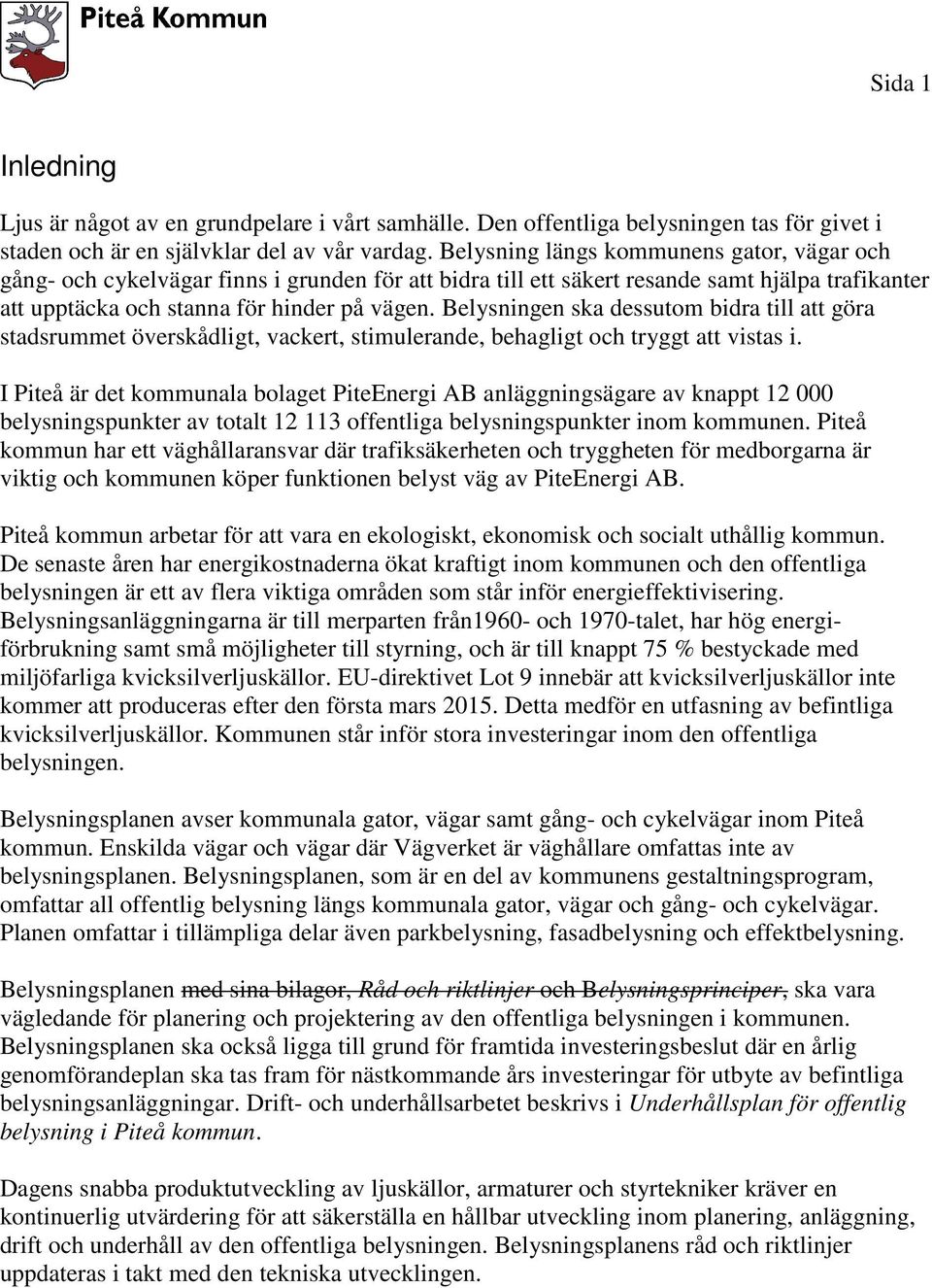 Piteå Kommun

Sida 1

Inledning

Ljus är något av en grundpelare i vårt samhälle. Den offentliga belysningen tas för givet i staden och är en självklar del av vår vardag. Belysning längs kommunens gator, vägar och gång- och cykelvägar finns i grunden för att bidra till ett säkert resande samt hjälpa trafikanter att upptäcka och stanna för hinder på vägen. Belysningen ska dessutom bidra till att göra stadsrummet överskådligt, vackert, stimulerande, behagligt och tryggt att vistas i.

I Piteå är det kommunala bolaget PiteEnergi AB anläggningsägare av knappt 12 000 belysningspunkter av totalt 12 113 offentliga belysningspunkter inom kommunen. Piteå kommun har ett väghållaransvar där trafiksäkerheten och tryggheten för medborgarna är viktig och kommunen köper funktionen belyst väg av PiteEnergi AB.

Piteå kommun arbetar för att vara en ekologiskt, ekonomisk och socialt uthållig kommun. De senaste åren har energikostnaderna ökat kraftigt inom kommunen och den offentliga belysningen är ett av flera viktiga områden som står inför energieffektivisering. Belysningsanläggningarna är till merparten från1960- och 1970-talet, har hög energiförbrukning samt små möjligheter till styrning, och är till knappt 75 % bestyckade med miljöfarliga kvicksilverljuskällor. EU-direktivet Lot 9 innebär att kvicksilverljuskällor inte kommer att produceras efter den första mars 2015. Detta medför en utfasning av befintliga kvicksilverljuskällor. Kommunen står inför stora investeringar inom den offentliga belysningen.

Belysningsplanen avser kommunala gator, vägar samt gång- och cykelvägar inom Piteå kommun. Enskilda vägar och vägar där Vägverket är väghållare omfattas inte av belysningsplanen. Belysningsplanen, som är en del av kommunens gestaltningsprogram, omfattar all offentlig belysning längs kommunala gator, vägar och gång- och cykelvägar. Planen omfattar i tillämpliga delar även parkbelysning, fasadbelysning och effektbelysning.

Belysningsplanen med sina bilagor, Råd och riktlinjer och Belysningsprinciper, ska vara vägledande för planering och projektering av den offentliga belysningen i kommunen. Belysningsplanen ska också ligga till grund för framtida investeringsbeslut där en årlig genomförandeplan ska tas fram för nästkommande års investeringar för utbyte av befintliga belysningsanläggningar. Drift- och underhållsarbetet beskrivs i Underhållsplan för offentlig belysning i Piteå kommun.

Dagens snabba produktutveckling av ljuskällor, armaturer och styrtekniker kräver en kontinuerlig utvärdering för att säkerställa en hållbar utveckling inom planering, anläggning, drift och underhåll av den offentliga belysningen. Belysningsplanens råd och riktlinjer uppdateras i takt med den tekniska utvecklingen.